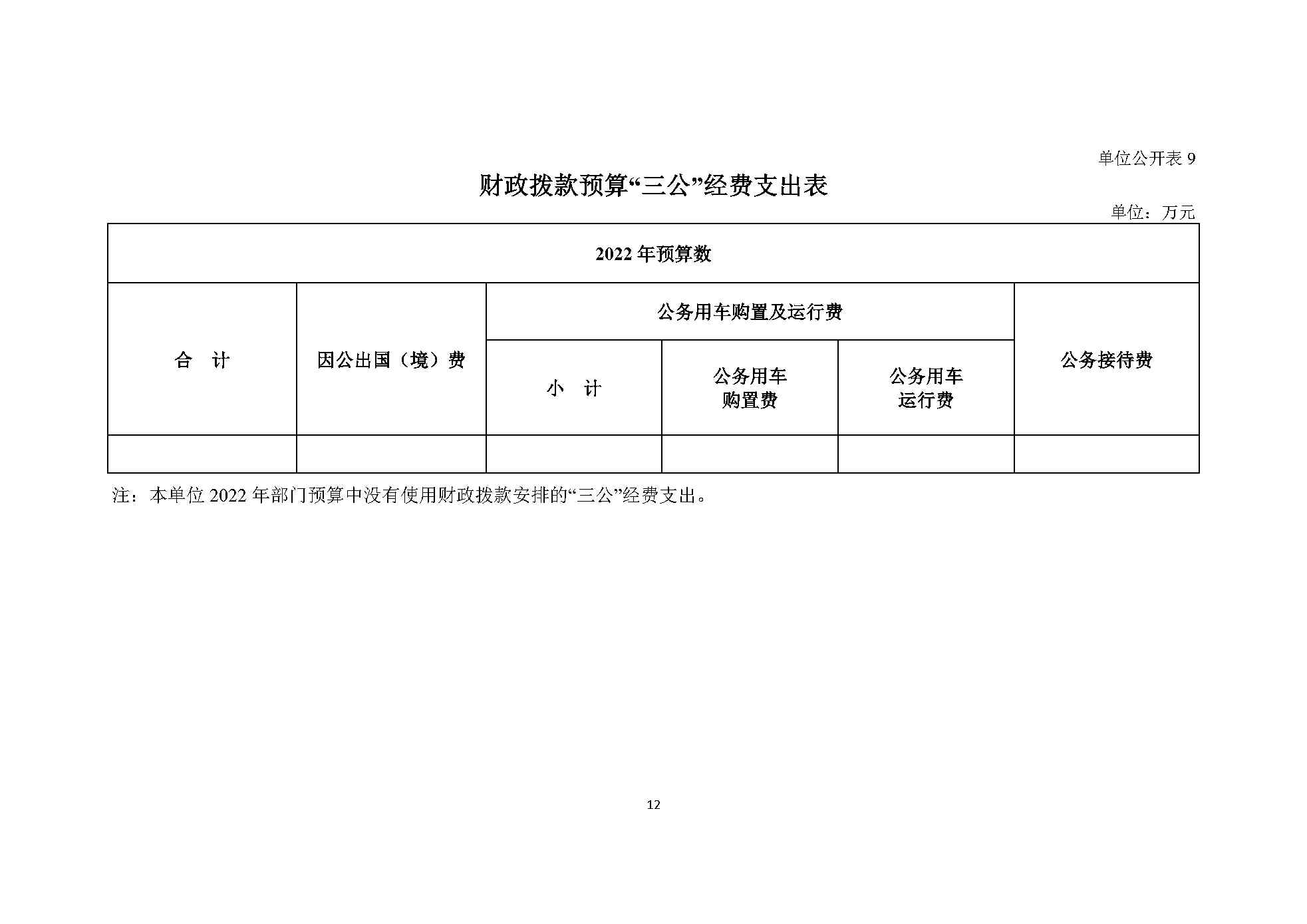 单位公开表 9

财政拨款预算“三公”经费支出表

单位：万元

| 2022 年预算数 | | | | | |
|---|---|---|---|---|---|
| 合　计 | 因公出国（境）费 | 公务用车购置及运行费 | | | 公务接待费 |
| | | 小　计 | 公务用车购置费 | 公务用车运行费 | |
| | | | | | |

注：本单位 2022 年部门预算中没有使用财政拨款安排的“三公”经费支出。

12